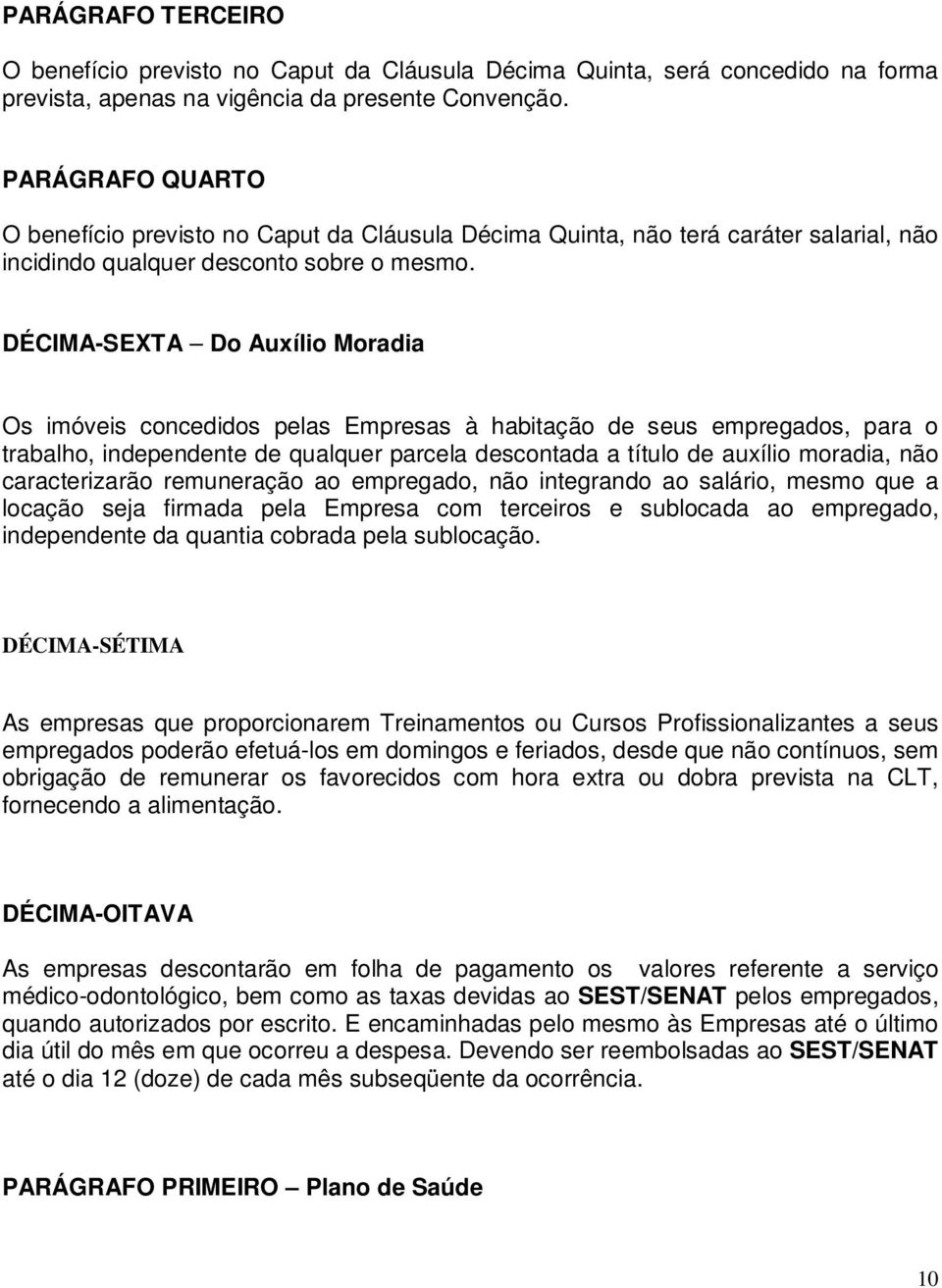 PARÁGRAFO TERCEIRO

O benefício previsto no Caput da Cláusula Décima Quinta, será concedido na forma prevista, apenas na vigência da presente Convenção.

PARÁGRAFO QUARTO

O benefício previsto no Caput da Cláusula Décima Quinta, não terá caráter salarial, não incidindo qualquer desconto sobre o mesmo.

DÉCIMA-SEXTA – Do Auxílio Moradia

Os imóveis concedidos pelas Empresas à habitação de seus empregados, para o trabalho, independente de qualquer parcela descontada a título de auxílio moradia, não caracterizarão remuneração ao empregado, não integrando ao salário, mesmo que a locação seja firmada pela Empresa com terceiros e sublocada ao empregado, independente da quantia cobrada pela sublocação.

DÉCIMA-SÉTIMA

As empresas que proporcionarem Treinamentos ou Cursos Profissionalizantes a seus empregados poderão efetuá-los em domingos e feriados, desde que não contínuos, sem obrigação de remunerar os favorecidos com hora extra ou dobra prevista na CLT, fornecendo a alimentação.

DÉCIMA-OITAVA

As empresas descontarão em folha de pagamento os valores referente a serviço médico-odontológico, bem como as taxas devidas ao SEST/SENAT pelos empregados, quando autorizados por escrito. E encaminhadas pelo mesmo às Empresas até o último dia útil do mês em que ocorreu a despesa. Devendo ser reembolsadas ao SEST/SENAT até o dia 12 (doze) de cada mês subseqüente da ocorrência.

PARÁGRAFO PRIMEIRO – Plano de Saúde

10